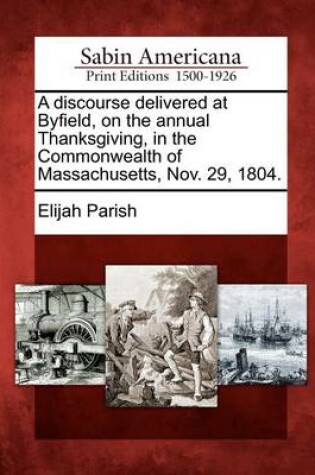 Sabin Americana
Print Editions 1500-1926

A discourse delivered at Byfield, on the annual Thanksgiving, in the Commonwealth of Massachusetts, Nov. 29, 1804.

Elijah Parish